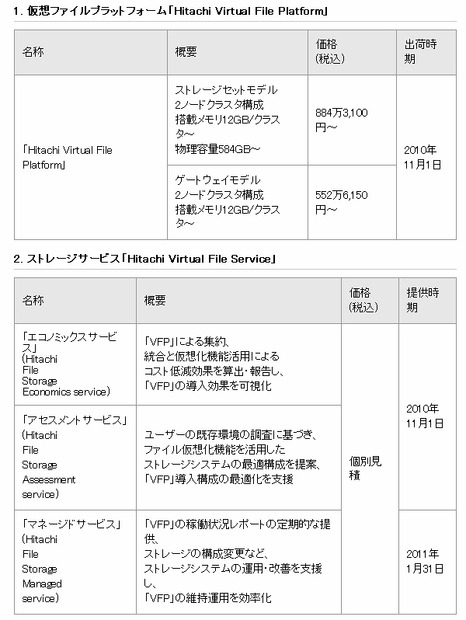 1. 仮想ファイルプラットフォーム「Hitachi Virtual File Platform」

| 名称 | 概要 | 価格(税込) | 出荷時期 |
|---|---|---|---|
| 「Hitachi Virtual File Platform」 | ストレージセットモデル 2ノードクラスタ構成 搭載メモリ12GB/クラスタ～ 物理容量584GB～ | 884万3,100円～ | 2010年11月1日 |
| | ゲートウェイモデル 2ノードクラスタ構成 搭載メモリ12GB/クラスタ～ | 552万6,150円～ | |

2. ストレージサービス「Hitachi Virtual File Service」

| 名称 | 概要 | 価格(税込) | 提供時期 |
|---|---|---|---|
| 「エコノミックスサービス」(Hitachi File Storage Economics service) | 「VFP」による集約、統合と仮想化機能活用によるコスト低減効果を算出・報告し、「VFP」の導入効果を可視化 | 個別見積 | 2010年11月1日 |
| 「アセスメントサービス」(Hitachi File Storage Assessment service) | ユーザーの既存環境の調査に基づき、ファイル仮想化機能を活用したストレージシステムの最適構成を提案、「VFP」導入構成の最適化を支援 | | |
| 「マネージドサービス」(Hitachi File Storage Managed service) | 「VFP」の稼働状況レポートの定期的な提供、ストレージの構成変更など、ストレージシステムの運用・改善を支援し、「VFP」の維持運用を効率化 | | 2011年1月31日 |